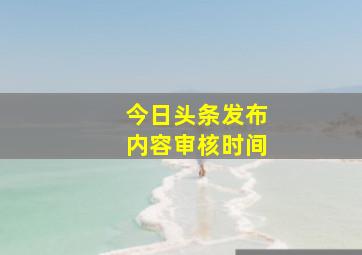 今日头条发布
内容审核时间